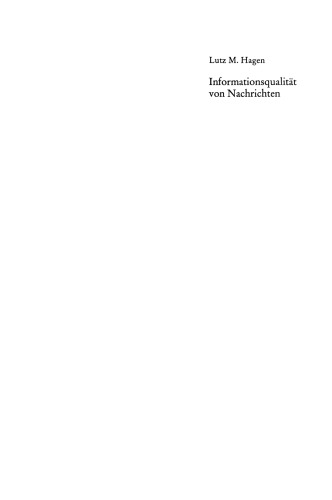 Lutz M. Hagen

Informationsqualität von Nachrichten